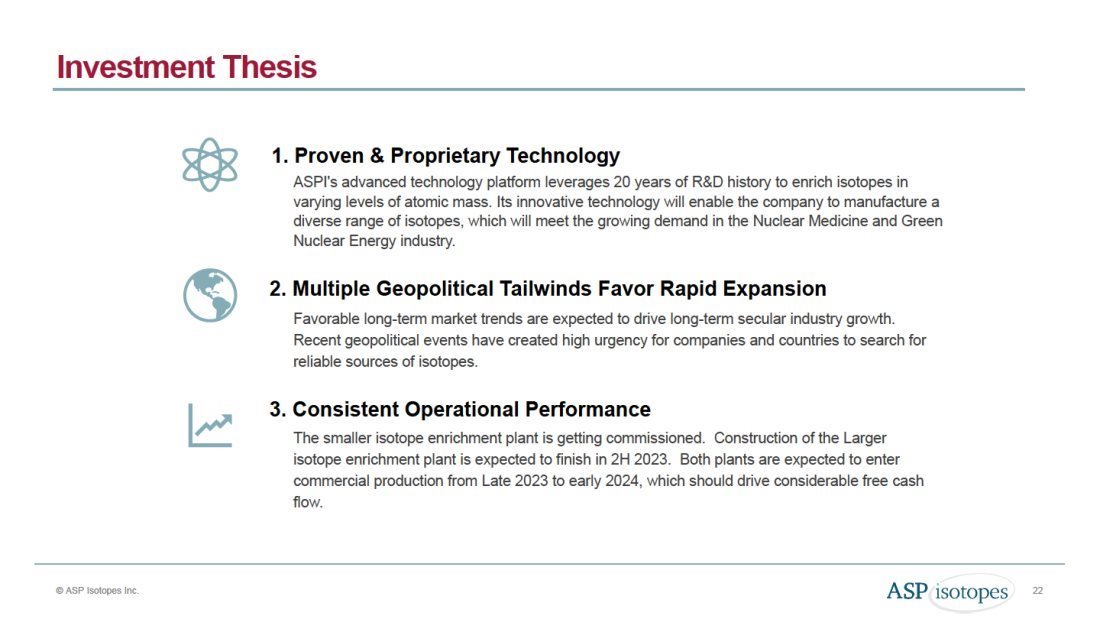 Investment Thesis

1. Proven & Proprietary Technology

ASPI's advanced technology platform leverages 20 years of R&D history to enrich isotopes in varying levels of atomic mass. Its innovative technology will enable the company to manufacture a diverse range of isotopes, which will meet the growing demand in the Nuclear Medicine and Green Nuclear Energy industry.

2. Multiple Geopolitical Tailwinds Favor Rapid Expansion

Favorable long-term market trends are expected to drive long-term secular industry growth. Recent geopolitical events have created high urgency for companies and countries to search for reliable sources of isotopes.

3. Consistent Operational Performance

The smaller isotope enrichment plant is getting commissioned. Construction of the Larger isotope enrichment plant is expected to finish in 2H 2023. Both plants are expected to enter commercial production from Late 2023 to early 2024, which should drive considerable free cash flow.

© ASP Isotopes Inc.

ASP isotopes

22